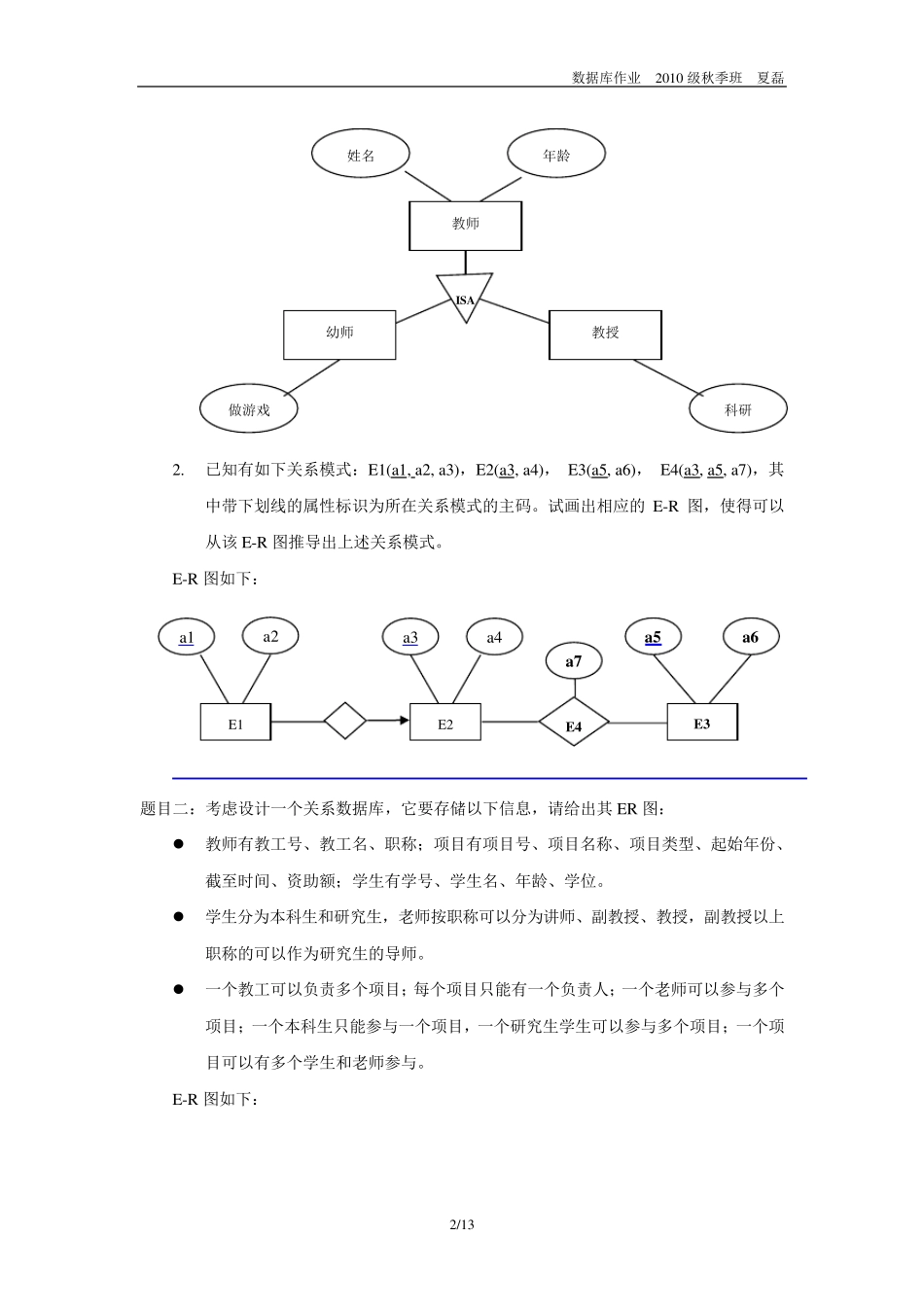 数据库作业　2010 级秋季班　夏磊

姓名

年龄

教师

ISA

幼师

教授

做游戏

科研

2. 已知有如下关系模式：E1(a1, a2, a3)，E2(a3, a4)， E3(a5, a6)， E4(a3, a5, a7)，其中带下划线的属性标识为所在关系模式的主码。试画出相应的 E-R 图，使得可以从该 E-R 图推导出上述关系模式。

E-R 图如下：

a1

a2

a3

a4

a7

a5

a6

E1

E2

E4

E3

题目二：考虑设计一个关系数据库，它要存储以下信息，请给出其 ER 图：

● 教师有教工号、教工名、职称；项目有项目号、项目名称、项目类型、起始年份、截至时间、资助额；学生有学号、学生名、年龄、学位。

● 学生分为本科生和研究生，老师按职称可以分为讲师、副教授、教授，副教授以上职称的可以作为研究生的导师。

● 一个教工可以负责多个项目；每个项目只能有一个负责人；一个老师可以参与多个项目；一个本科生只能参与一个项目，一个研究生学生可以参与多个项目；一个项目可以有多个学生和老师参与。

E-R 图如下：

2/13